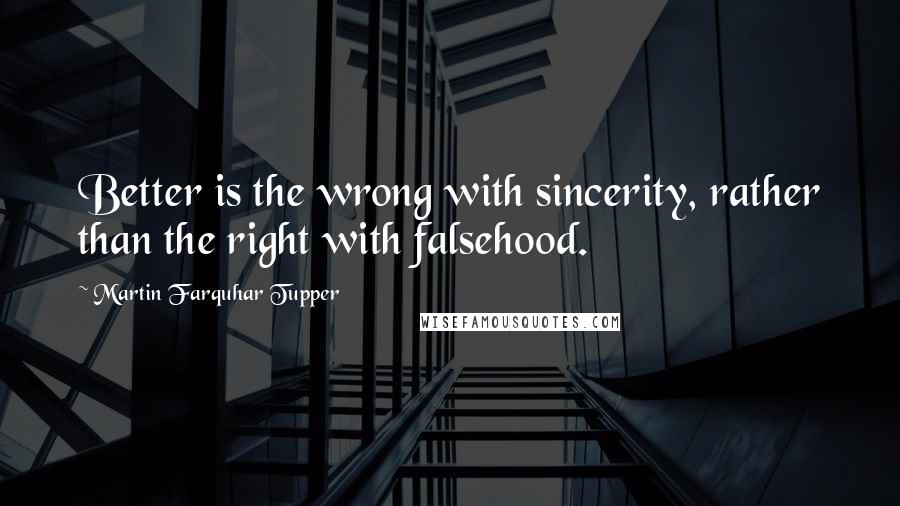 Better is the wrong with sincerity, rather than the right with falsehood.

~ Martin Farquhar Tupper

WISEFAMOUSQUOTES.COM